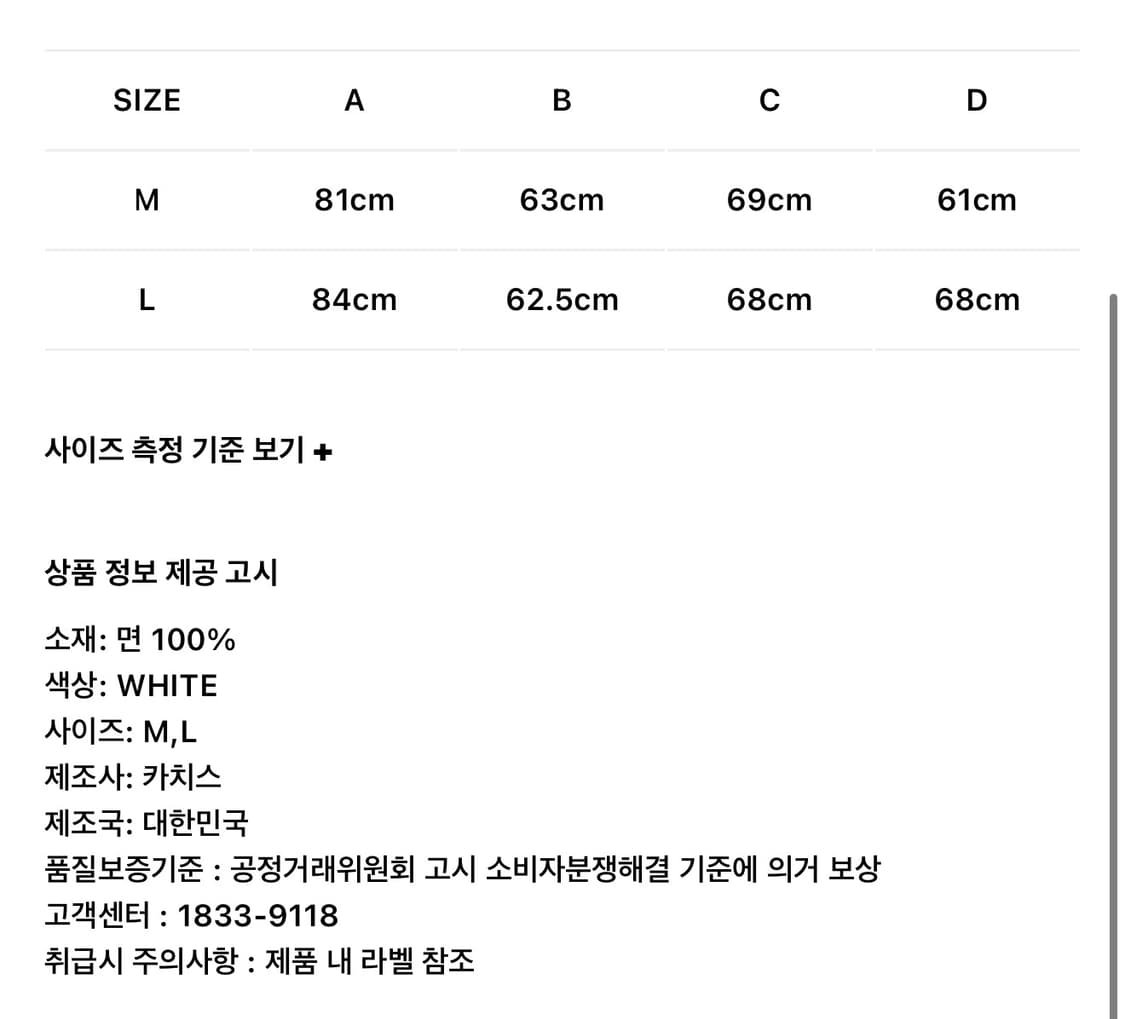 | SIZE | A | B | C | D |
|---|---|---|---|---|
| M | 81cm | 63cm | 69cm | 61cm |
| L | 84cm | 62.5cm | 68cm | 68cm |

사이즈 측정 기준 보기 +

상품 정보 제공 고시

소재: 면 100%
색상: WHITE
사이즈: M,L
제조사: 카치스
제조국: 대한민국
품질보증기준 : 공정거래위원회 고시 소비자분쟁해결 기준에 의거 보상
고객센터 : 1833-9118
취급시 주의사항 : 제품 내 라벨 참조